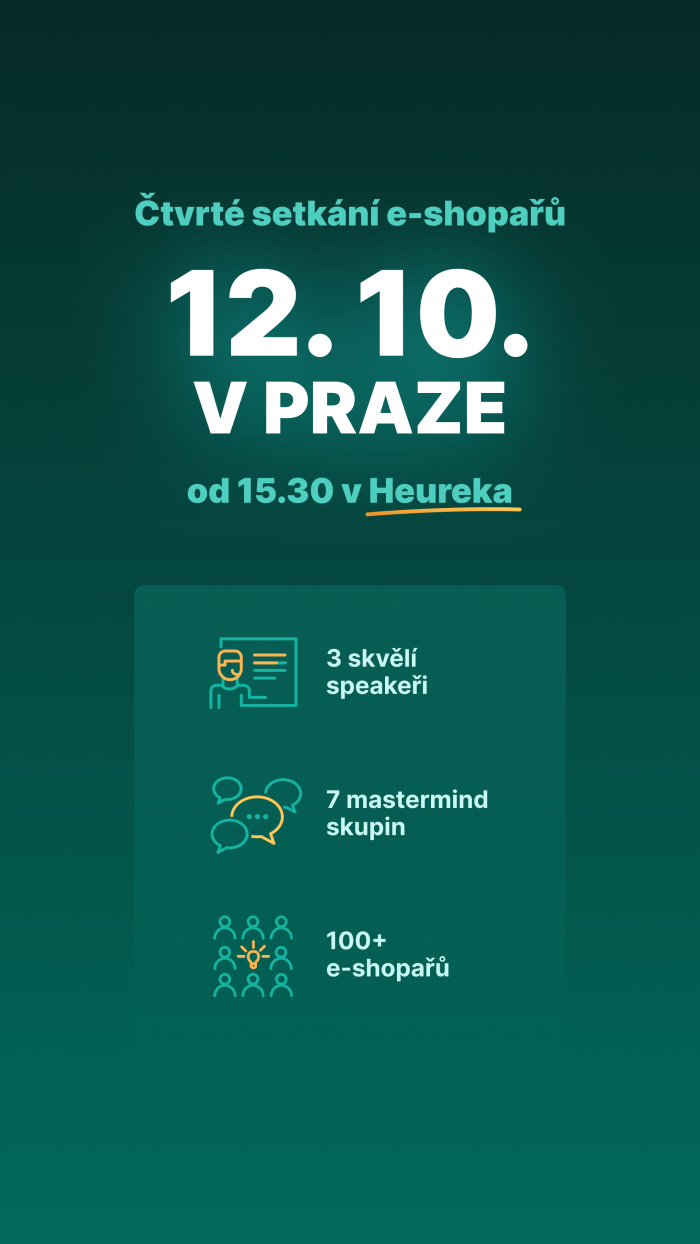 Čtvrté setkání e-shopařů

12. 10.

V PRAZE

od 15.30 v Heureka

3 skvělí speakeři

7 mastermind skupin

100+ e-shopařů